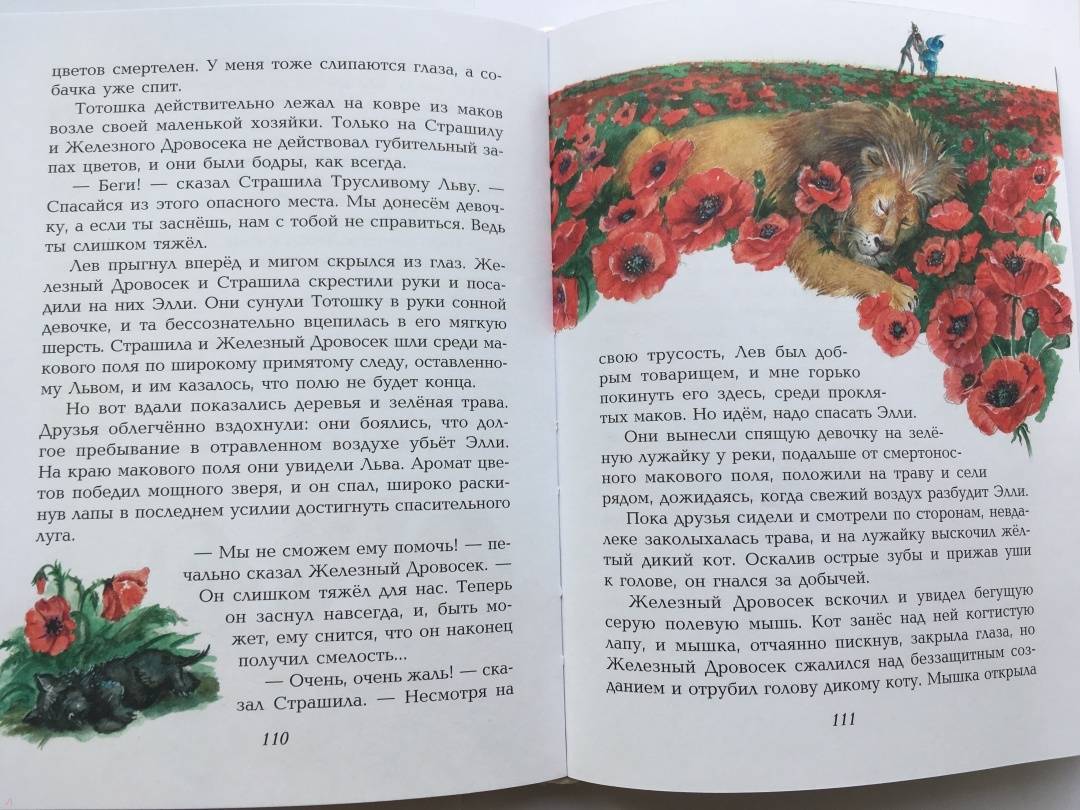 цветов смертелен. У меня тоже слипаются глаза, а собачка уже спит.

Тотошка действительно лежал на ковре из маков возле своей маленькой хозяйки. Только на Страшилу и Железного Дровосека не действовал губительный запах цветов, и они были бодры, как всегда.

— Беги! — сказал Страшила Трусливому Льву. — Спасайся из этого опасного места. Мы донесём девочку, а если ты заснёшь, нам с тобой не справиться. Ведь ты слишком тяжёл.

Лев прыгнул вперёд и мигом скрылся из глаз. Железный Дровосек и Страшила скрестили руки и посадили на них Элли. Они сунули Тотошку в руки сонной девочке, и та бессознательно вцепилась в его мягкую шерсть. Страшила и Железный Дровосек шли среди макового поля по широкому примятому следу, оставленному Львом, и им казалось, что полю не будет конца.

Но вот вдали показались деревья и зелёная трава. Друзья облегчённо вздохнули: они боялись, что долгое пребывание в отравленном воздухе убьёт Элли. На краю макового поля они увидели Льва. Аромат цветов победил мощного зверя, и он спал, широко раскинув лапы в последнем усилии достигнуть спасительного луга.

— Мы не сможем ему помочь! — печально сказал Железный Дровосек. — Он слишком тяжёл для нас. Теперь он заснул навсегда, и, быть может, ему снится, что он наконец получил смелость...

— Очень, очень жаль! — сказал Страшила. — Несмотря на

110

свою трусость, Лев был добрым товарищем, и мне горько покинуть его здесь, среди проклятых маков. Но идём, надо спасать Элли.

Они вынесли спящую девочку на зелёную лужайку у реки, подальше от смертоносного макового поля, положили на траву и сели рядом, дожидаясь, когда свежий воздух разбудит Элли.

Пока друзья сидели и смотрели по сторонам, невдалеке заколыхалась трава, и на лужайку выскочил жёлтый дикий кот. Оскалив острые зубы и прижав уши к голове, он гнался за добычей.

Железный Дровосек вскочил и увидел бегущую серую полевую мышь. Кот занёс над ней когтистую лапу, и мышка, отчаянно пискнув, закрыла глаза, но Железный Дровосек сжалился над беззащитным созданием и отрубил голову дикому коту. Мышка открыла

111